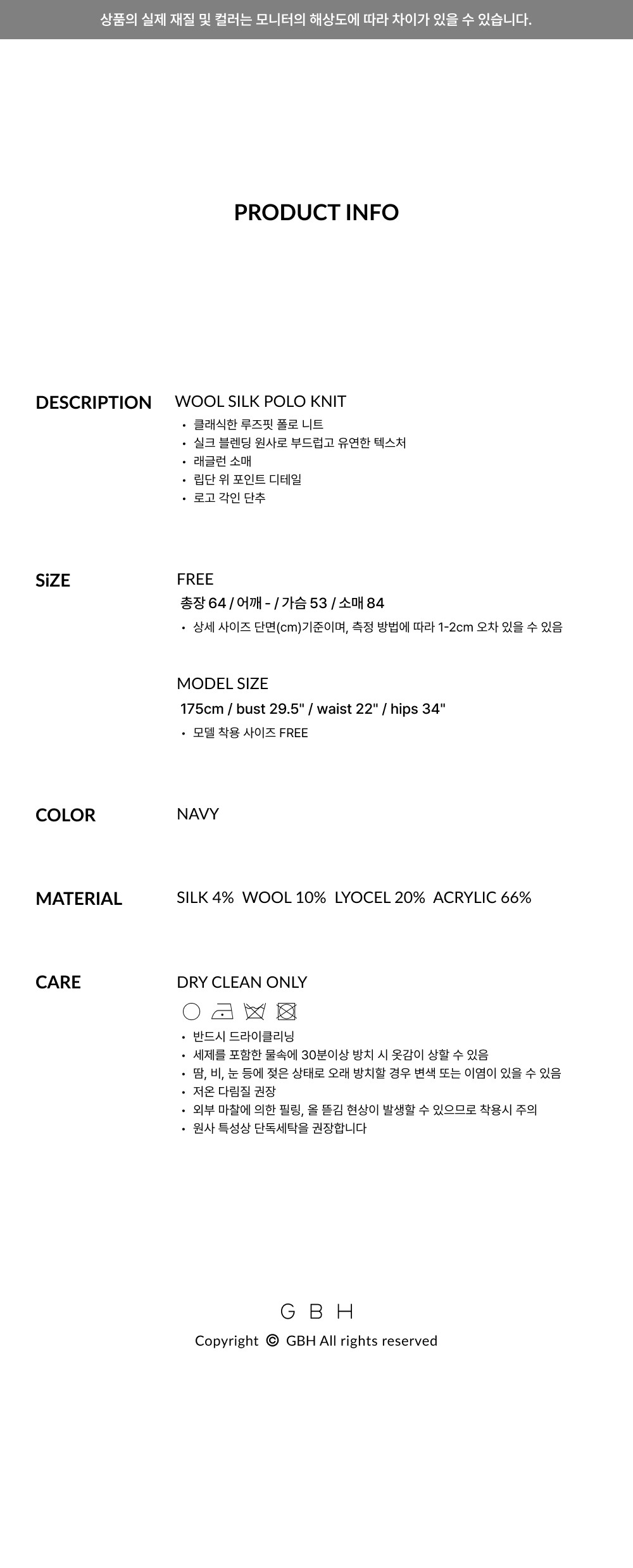 상품의 실제 재질 및 컬러는 모니터의 해상도에 따라 차이가 있을 수 있습니다.

PRODUCT INFO

DESCRIPTION

WOOL SILK POLO KNIT

• 클래식한 루즈핏 폴로 니트
• 실크 블렌딩 원사로 부드럽고 유연한 텍스처
• 래글런 소매
• 립단 위 포인트 디테일
• 로고 각인 단추

SiZE

FREE

총장 64 / 어깨 - / 가슴 53 / 소매 84

• 상세 사이즈 단면(cm)기준이며, 측정 방법에 따라 1-2cm 오차 있을 수 있음

MODEL SIZE

175cm / bust 29.5" / waist 22" / hips 34"

• 모델 착용 사이즈 FREE

COLOR

NAVY

MATERIAL

SILK 4% WOOL 10% LYOCEL 20% ACRYLIC 66%

CARE

DRY CLEAN ONLY

• 반드시 드라이클리닝
• 세제를 포함한 물속에 30분이상 방치 시 옷감이 상할 수 있음
• 땀, 비, 눈 등에 젖은 상태로 오래 방치할 경우 변색 또는 이염이 있을 수 있음
• 저온 다림질 권장
• 외부 마찰에 의한 필링, 올 뜯김 현상이 발생할 수 있으므로 착용시 주의
• 원사 특성상 단독세탁을 권장합니다

G B H

Copyright © GBH All rights reserved